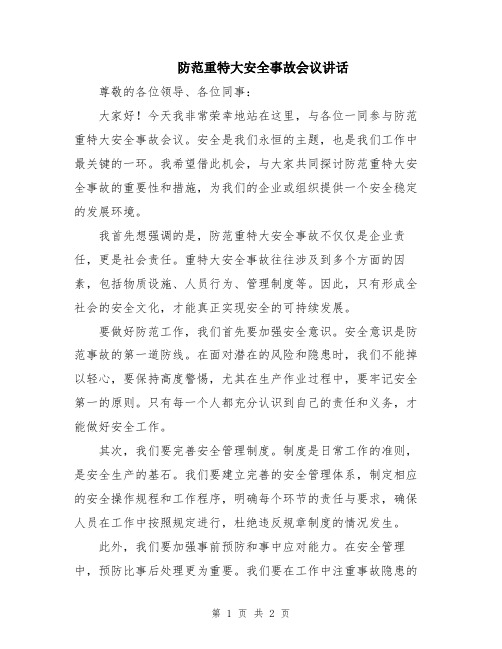 防范重特大安全事故会议讲话

尊敬的各位领导、各位同事：

大家好！今天我非常荣幸地站在这里，与各位一同参与防范重特大安全事故会议。安全是我们永恒的主题，也是我们工作中最关键的一环。我希望借此机会，与大家共同探讨防范重特大安全事故的重要性和措施，为我们的企业或组织提供一个安全稳定的发展环境。

我首先想强调的是，防范重特大安全事故不仅仅是企业责任，更是社会责任。重特大安全事故往往涉及到多个方面的因素，包括物质设施、人员行为、管理制度等。因此，只有形成全社会的安全文化，才能真正实现安全的可持续发展。

要做好防范工作，我们首先要加强安全意识。安全意识是防范事故的第一道防线。在面对潜在的风险和隐患时，我们不能掉以轻心，要保持高度警惕，尤其在生产作业过程中，要牢记安全第一的原则。只有每一个人都充分认识到自己的责任和义务，才能做好安全工作。

其次，我们要完善安全管理制度。制度是日常工作的准则，是安全生产的基石。我们要建立完善的安全管理体系，制定相应的安全操作规程和工作程序，明确每个环节的责任与要求，确保人员在工作中按照规定进行，杜绝违反规章制度的情况发生。

此外，我们要加强事前预防和事中应对能力。在安全管理中，预防比事后处理更为重要。我们要在工作中注重事故隐患的

第 1 页 共 2 页